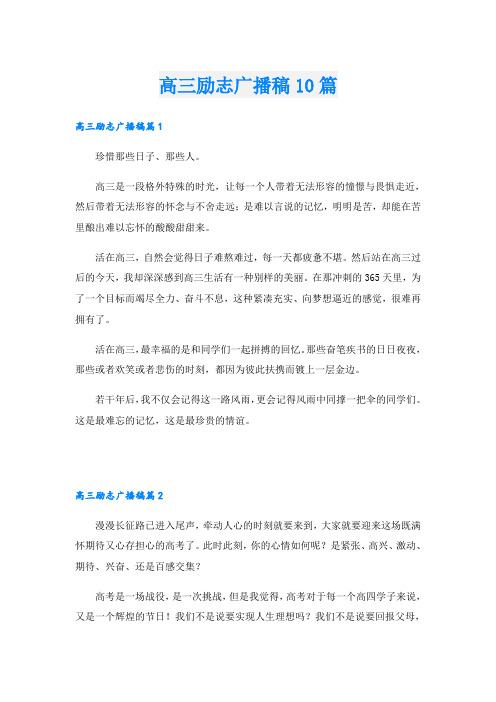 高三励志广播稿10篇

高三励志广播稿篇1

珍惜那些日子、那些人。

高三是一段格外特殊的时光，让每一个人带着无法形容的憧憬与畏惧走近，然后带着无法形容的怀念与不舍走远；是难以言说的记忆，明明是苦，却能在苦里酿出难以忘怀的酸酸甜甜来。

活在高三，自然会觉得日子难熬难过，每一天都疲惫不堪。然后站在高三过后的今天，我却深深感到高三生活有一种别样的美丽。在那冲刺的365天里，为了一个目标而竭尽全力、奋斗不息，这种紧凑充实、向梦想逼近的感觉，很难再拥有了。

活在高三，最幸福的是和同学们一起拼搏的回忆。那些奋笔疾书的日日夜夜，那些或者欢笑或者悲伤的时刻，都因为彼此扶携而镀上一层金边。

若干年后，我不仅会记得这一路风雨，更会记得风雨中同撑一把伞的同学们。这是最难忘的记忆，这是最珍贵的情谊。

高三励志广播稿篇2

漫漫长征路已进入尾声，牵动人心的时刻就要来到，大家就要迎来这场既满怀期待又心存担心的高考了。此时此刻，你的心情如何呢？是紧张、高兴、激动、期待、兴奋、还是百感交集？

高考是一场战役，是一次挑战，但是我觉得，高考对于每一个高四学子来说，又是一个辉煌的节日！我们不是说要实现人生理想吗？我们不是说要回报父母，